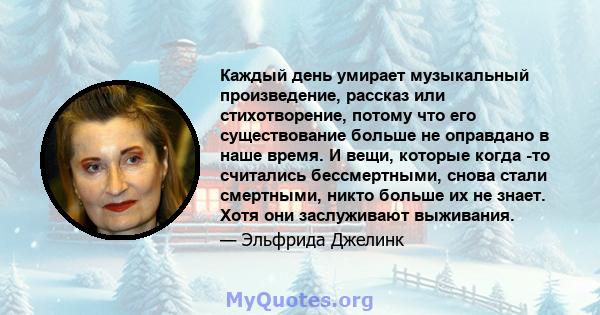 Каждый день умирает музыкальный произведение, рассказ или стихотворение, потому что его существование больше не оправдано в наше время. И вещи, которые когда -то считались бессмертными, снова стали смертными, никто больше их не знает. Хотя они заслуживают выживания.

— Эльфрида Джелинк

MyQuotes.org